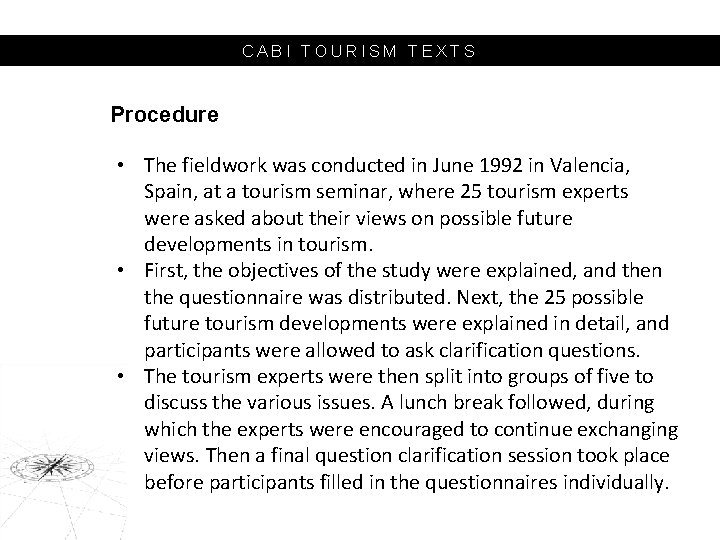 CABI TOURISM TEXTS

Procedure

• The fieldwork was conducted in June 1992 in Valencia, Spain, at a tourism seminar, where 25 tourism experts were asked about their views on possible future developments in tourism.
• First, the objectives of the study were explained, and then the questionnaire was distributed. Next, the 25 possible future tourism developments were explained in detail, and participants were allowed to ask clarification questions.
• The tourism experts were then split into groups of five to discuss the various issues. A lunch break followed, during which the experts were encouraged to continue exchanging views. Then a final question clarification session took place before participants filled in the questionnaires individually.